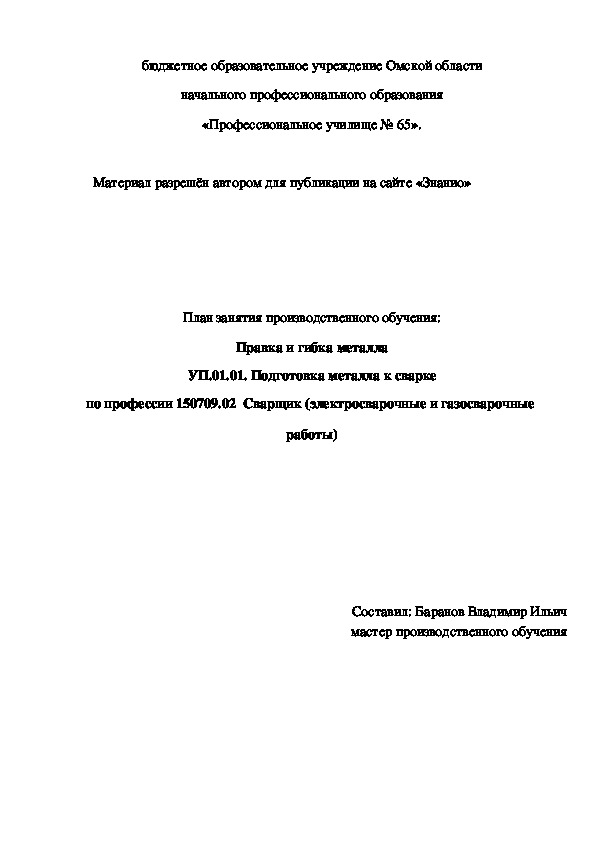 бюджетное образовательное учреждение Омской области

начального профессионального образования

«Профессиональное училище № 65».

Материал разрешён автором для публикации на сайте «Знанио»

План занятия производственного обучения:

Правка и гибка металла

УП.01.01. Подготовка металла к сварке

по профессии 150709.02 Сварщик (электросварочные и газосварочные работы)

Составил: Баранов Владимир Ильич
мастер производственного обучения